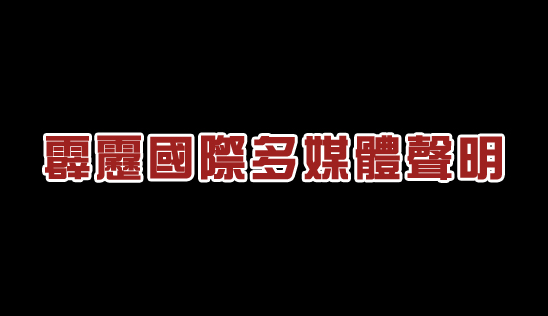 霹靂國際多媒體聲明